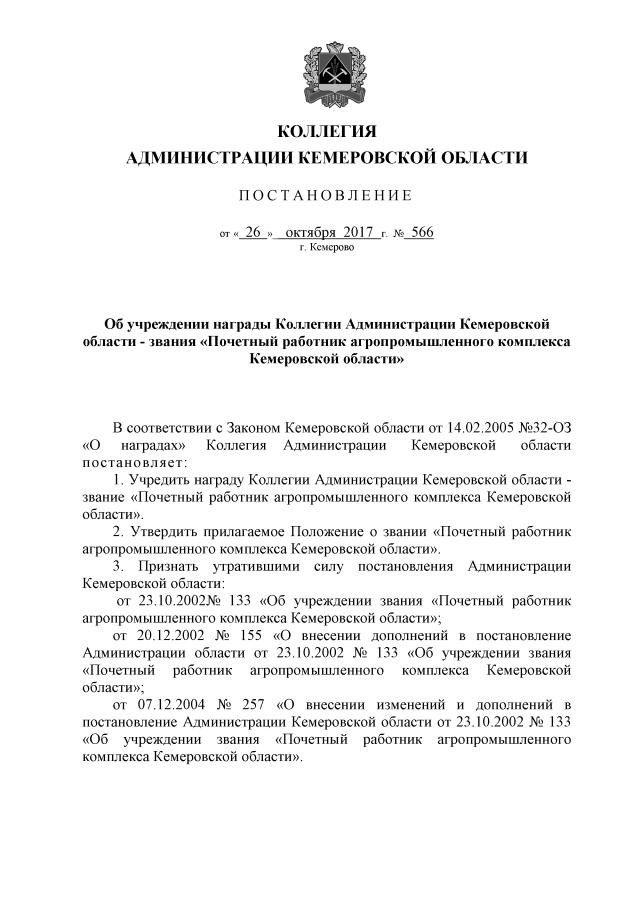 КОЛЛЕГИЯ
АДМИНИСТРАЦИИ КЕМЕРОВСКОЙ ОБЛАСТИ

ПОСТАНОВЛЕНИЕ

от « 26 » октября 2017 г. № 566
г. Кемерово

Об учреждении награды Коллегии Администрации Кемеровской области - звания «Почетный работник агропромышленного комплекса Кемеровской области»

В соответствии с Законом Кемеровской области от 14.02.2005 №32-ОЗ «О наградах» Коллегия Администрации Кемеровской области постановляет:

1. Учредить награду Коллегии Администрации Кемеровской области - звание «Почетный работник агропромышленного комплекса Кемеровской области».

2. Утвердить прилагаемое Положение о звании «Почетный работник агропромышленного комплекса Кемеровской области».

3. Признать утратившими силу постановления Администрации Кемеровской области:

от 23.10.2002№ 133 «Об учреждении звания «Почетный работник агропромышленного комплекса Кемеровской области»;

от 20.12.2002 № 155 «О внесении дополнений в постановление Администрации области от 23.10.2002 № 133 «Об учреждении звания «Почетный работник агропромышленного комплекса Кемеровской области»;

от 07.12.2004 № 257 «О внесении изменений и дополнений в постановление Администрации Кемеровской области от 23.10.2002 № 133 «Об учреждении звания «Почетный работник агропромышленного комплекса Кемеровской области».